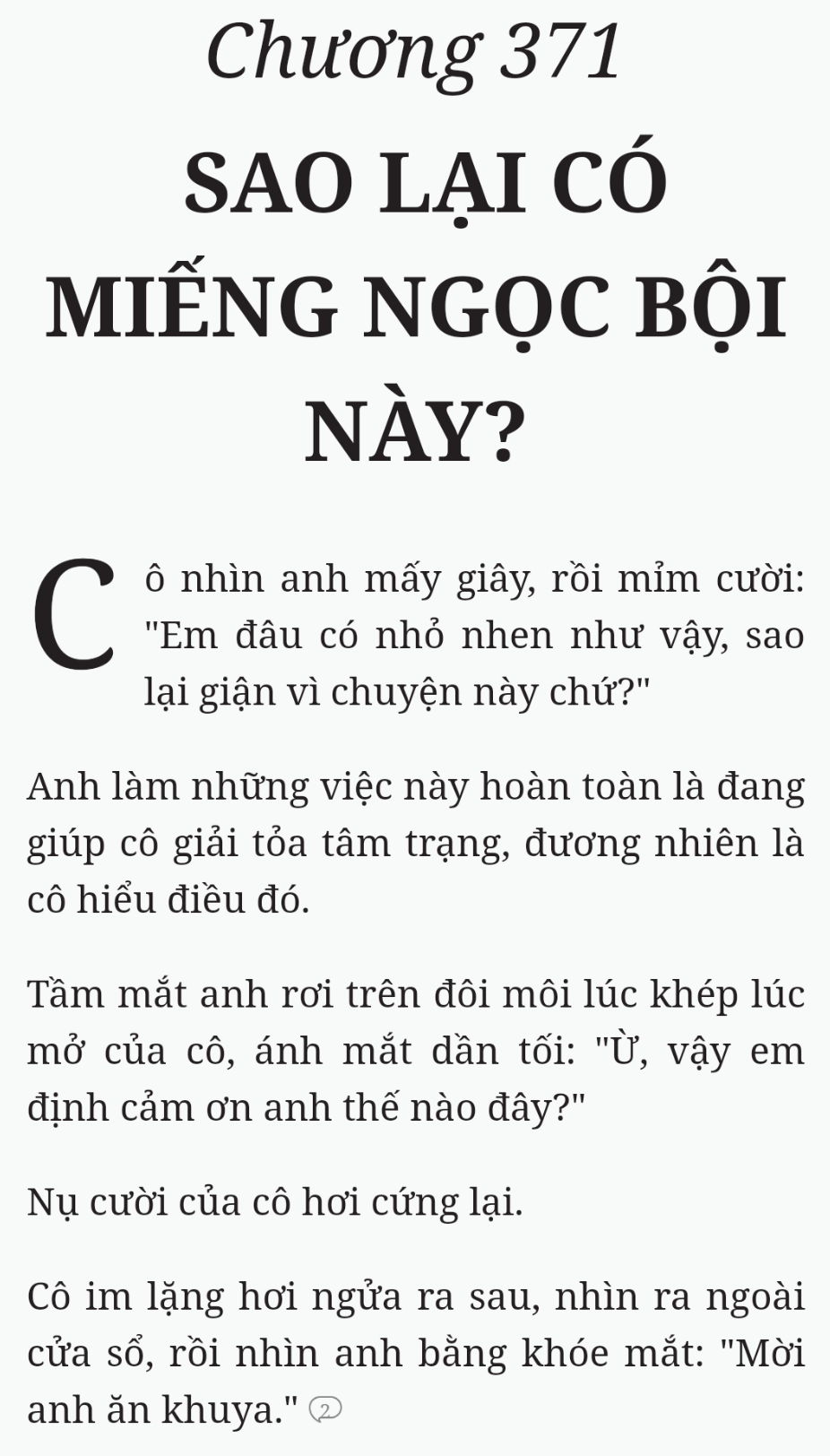 Chương 371

SAO LẠI CÓ MIẾNG NGỌC BỘI NÀY?

Cô nhìn anh mấy giây, rồi mỉm cười: "Em đâu có nhỏ nhen như vậy, sao lại giận vì chuyện này chứ?"

Anh làm những việc này hoàn toàn là đang giúp cô giải tỏa tâm trạng, đương nhiên là cô hiểu điều đó.

Tầm mắt anh rơi trên đôi môi lúc khép lúc mở của cô, ánh mắt dần tối: "Ừ, vậy em định cảm ơn anh thế nào đây?"

Nụ cười của cô hơi cứng lại.

Cô im lặng hơi ngửa ra sau, nhìn ra ngoài cửa sổ, rồi nhìn anh bằng khóe mắt: "Mời anh ăn khuya." 2